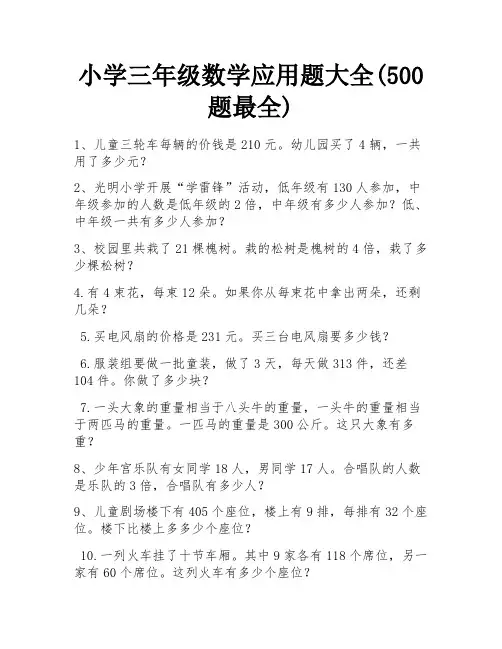 小学三年级数学应用题大全(500题最全)

1、儿童三轮车每辆的价钱是 210 元。幼儿园买了 4 辆，一共用了多少元?

2、光明小学开展“学雷锋”活动，低年级有 130 人参加，中年级参加的人数是低年级的 2 倍，中年级有多少人参加？低、中年级一共有多少人参加？

3、校园里共栽了 21 棵槐树。栽的松树是槐树的 4 倍，栽了多少棵松树？

4.有 4 束花，每束 12 朵。如果你从每束花中拿出两朵，还剩几朵？

5.买电风扇的价格是 231 元。买三台电风扇要多少钱？

6.服装组要做一批童装，做了 3 天，每天做 313 件，还差 104 件。你做了多少块？

7.一头大象的重量相当于八头牛的重量，一头牛的重量相当于两匹马的重量。一匹马的重量是 300 公斤。这只大象有多重？

8、少年宫乐队有女同学 18 人，男同学 17 人。合唱队的人数是乐队的 3 倍，合唱队有多少人？

9、儿童剧场楼下有 405 个座位，楼上有 9 排，每排有 32 个座位。楼下比楼上多多少个座位？

10.一列火车挂了十节车厢。其中 9 家各有 118 个席位，另一家有 60 个席位。这列火车有多少个座位？